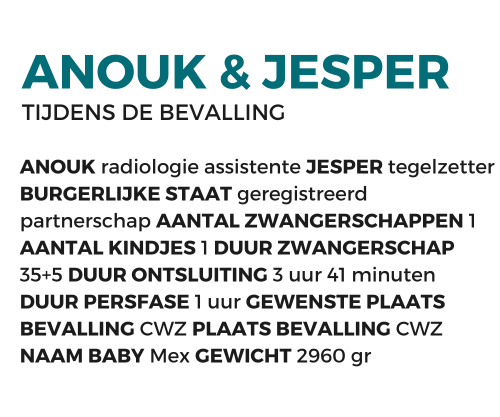 ANOUK & JESPER
TIJDENS DE BEVALLING

ANOUK radiologie assistente JESPER tegelzetter BURGERLIJKE STAAT geregistreerd partnerschap AANTAL ZWANGERSCHAPPEN 1 AANTAL KINDJES 1 DUUR ZWANGERSCHAP 35+5 DUUR ONTSLUITING 3 uur 41 minuten DUUR PERSFASE 1 uur GEWENSTE PLAATS BEVALLING CWZ PLAATS BEVALLING CWZ NAAM BABY Mex GEWICHT 2960 gr